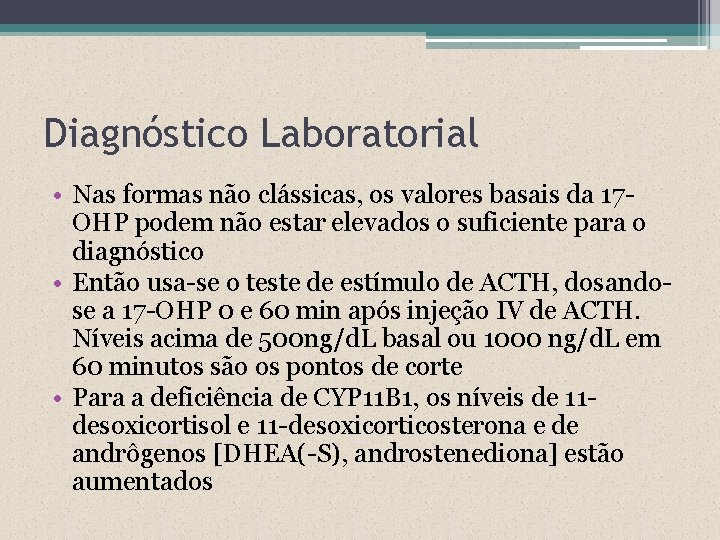 Diagnóstico Laboratorial

• Nas formas não clássicas, os valores basais da 17-OHP podem não estar elevados o suficiente para o diagnóstico
• Então usa-se o teste de estímulo de ACTH, dosando-se a 17-OHP 0 e 60 min após injeção IV de ACTH. Níveis acima de 500ng/dL basal ou 1000 ng/dL em 60 minutos são os pontos de corte
• Para a deficiência de CYP11B1, os níveis de 11-desoxicortisol e 11-desoxicorticosterona e de andrôgenos [DHEA(-S), androstenediona] estão aumentados